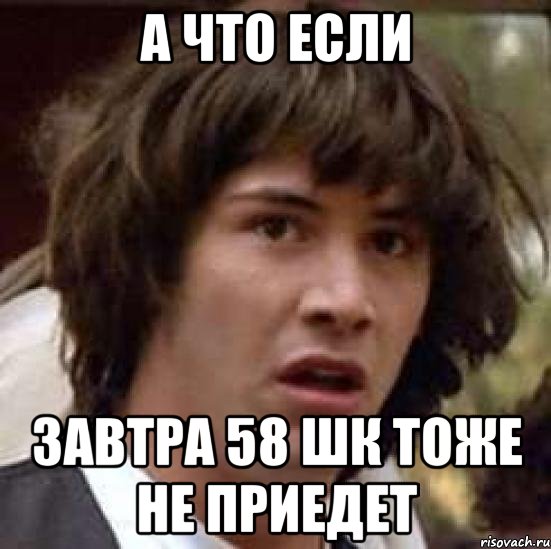 А ЧТО ЕСЛИ

ЗАВТРА 58 ШК ТОЖЕ НЕ ПРИЕДЕТ

risovach.ru